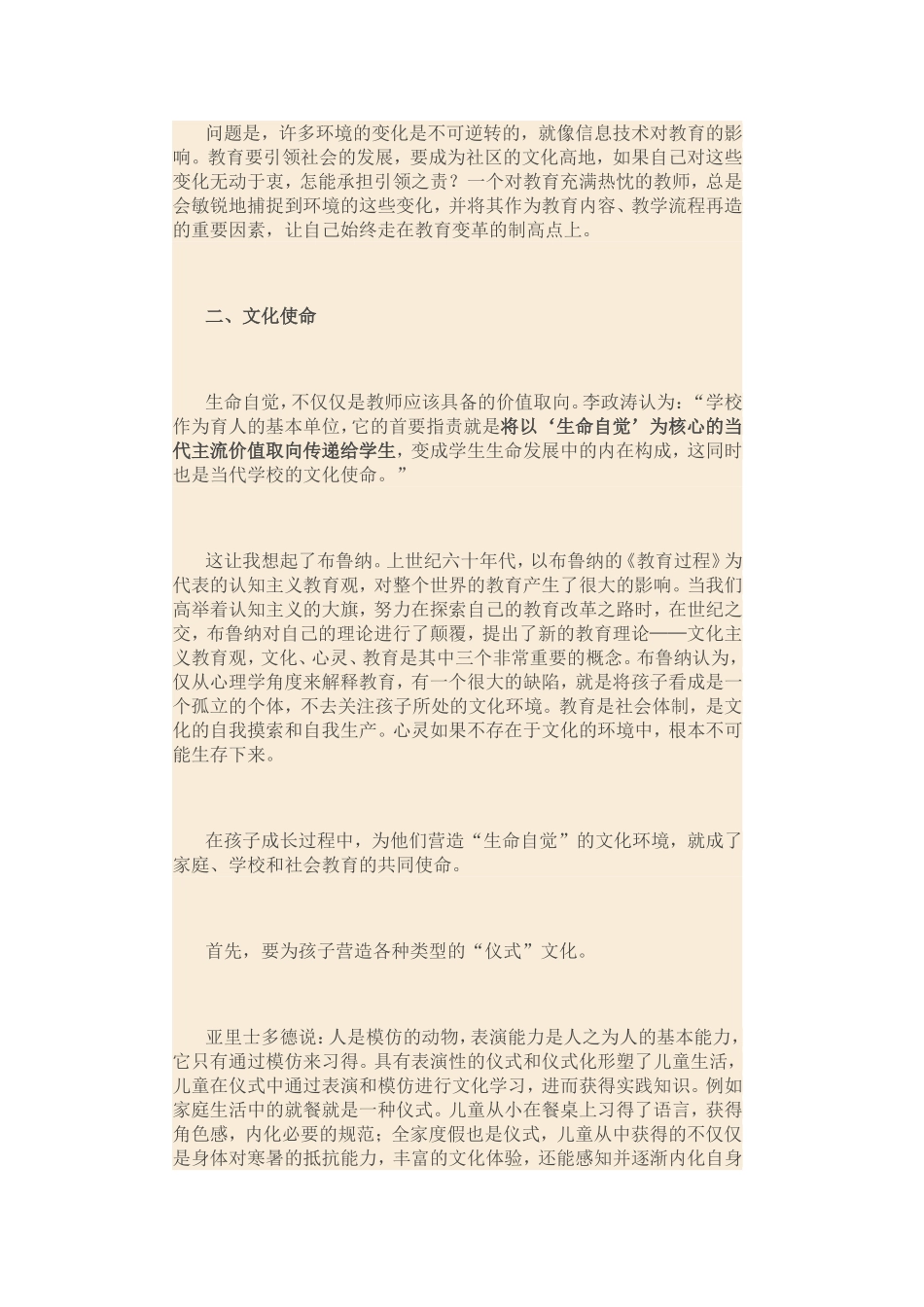 问题是，许多环境的变化是不可逆转的，就像信息技术对教育的影响。教育要引领社会的发展，要成为社区的文化高地，如果自己对这些变化无动于衷，怎能承担引领之责？一个对教育充满热忱的教师，总是会敏锐地捕捉到环境的这些变化，并将其作为教育内容、教学流程再造的重要因素，让自己始终走在教育变革的制高点上。

二、文化使命

生命自觉，不仅仅是教师应该具备的价值取向。李政涛认为：“学校作为育人的基本单位，它的首要指责就是将以‘生命自觉’为核心的当代主流价值取向传递给学生，变成学生生命发展中的内在构成，这同时也是当代学校的文化使命。”

这让我想起了布鲁纳。上世纪六十年代，以布鲁纳的《教育过程》为代表的认知主义教育观，对整个世界的教育产生了很大的影响。当我们高举着认知主义的大旗，努力在探索自己的教育改革之路时，在世纪之交，布鲁纳对自己的理论进行了颠覆，提出了新的教育理论——文化主义教育观，文化、心灵、教育是其中三个非常重要的概念。布鲁纳认为，仅从心理学角度来解释教育，有一个很大的缺陷，就是将孩子看成是一个孤立的个体，不去关注孩子所处的文化环境。教育是社会体制，是文化的自我摸索和自我生产。心灵如果不存在于文化的环境中，根本不可能生存下来。

在孩子成长过程中，为他们营造“生命自觉”的文化环境，就成了家庭、学校和社会教育的共同使命。

首先，要为孩子营造各种类型的“仪式”文化。

亚里士多德说：人是模仿的动物，表演能力是人之为人的基本能力，它只有通过模仿来习得。具有表演性的仪式和仪式化形塑了儿童生活，儿童在仪式中通过表演和模仿进行文化学习，进而获得实践知识。例如家庭生活中的就餐就是一种仪式。儿童从小在餐桌上习得了语言，获得角色感，内化必要的规范；全家度假也是仪式，儿童从中获得的不仅仅是身体对寒暑的抵抗能力，丰富的文化体验，还能感知并逐渐内化自身